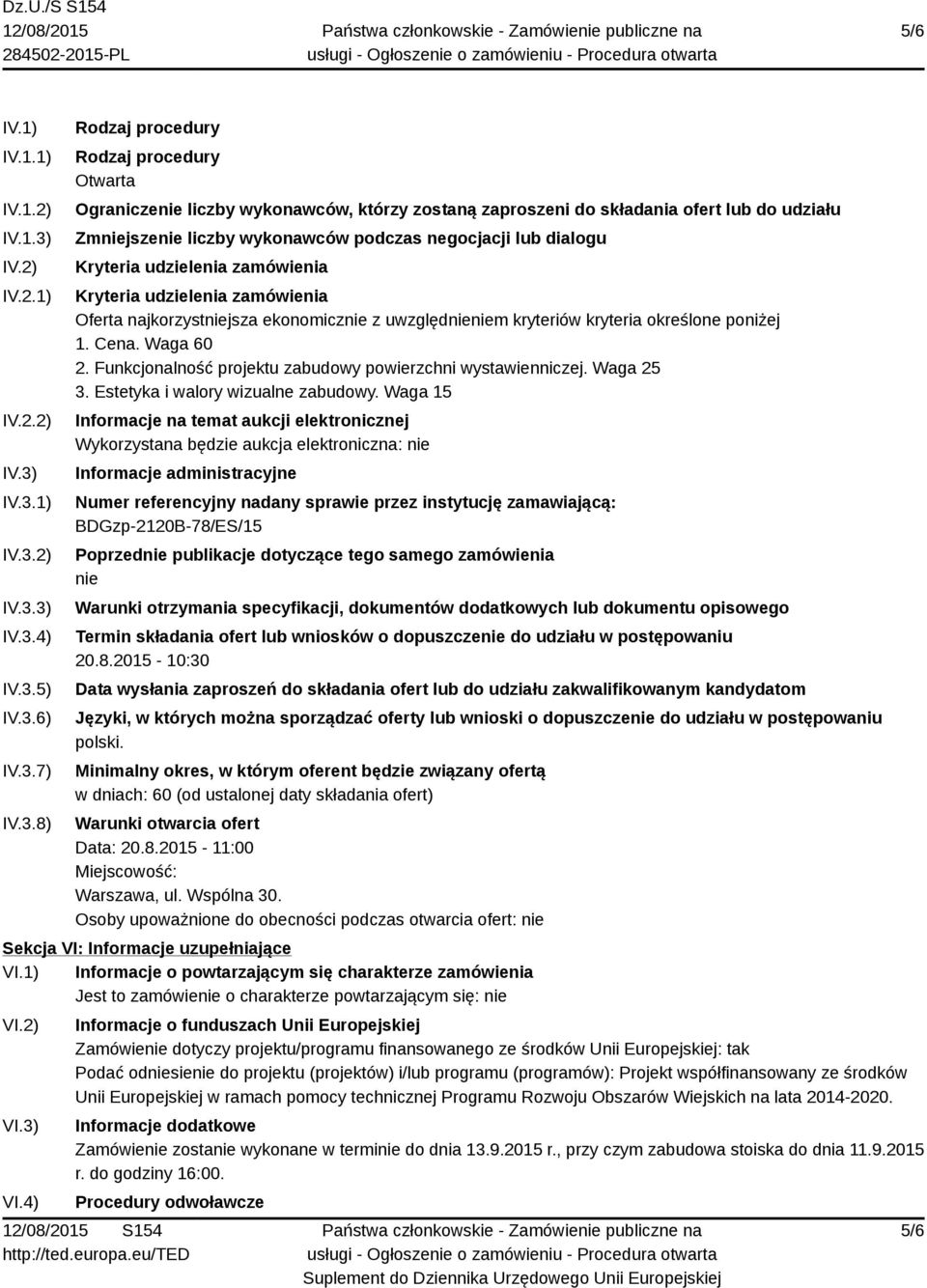 Dz.U./S S154
12/08/2015
284502-2015-PL

Państwa członkowskie - Zamówienie publiczne na usługi - Ogłoszenie o zamówieniu - Procedura otwarta

5/6

IV.1) Rodzaj procedury
IV.1.1) Rodzaj procedury
Otwarta
IV.1.2) Ograniczenie liczby wykonawców, którzy zostaną zaproszeni do składania ofert lub do udziału
IV.1.3) Zmniejszenie liczby wykonawców podczas negocjacji lub dialogu
IV.2) Kryteria udzielenia zamówienia
IV.2.1) Kryteria udzielenia zamówienia
Oferta najkorzystniejsza ekonomicznie z uwzględnieniem kryteriów kryteria określone poniżej
1. Cena. Waga 60
2. Funkcjonalność projektu zabudowy powierzchni wystawienniczej. Waga 25
3. Estetyka i walory wizualne zabudowy. Waga 15
IV.2.2) Informacje na temat aukcji elektronicznej
Wykorzystana będzie aukcja elektroniczna: nie
IV.3) Informacje administracyjne
IV.3.1) Numer referencyjny nadany sprawie przez instytucję zamawiającą:
BDGzp-2120B-78/ES/15
IV.3.2) Poprzednie publikacje dotyczące tego samego zamówienia
nie
IV.3.3) Warunki otrzymania specyfikacji, dokumentów dodatkowych lub dokumentu opisowego
IV.3.4) Termin składania ofert lub wniosków o dopuszczenie do udziału w postępowaniu
20.8.2015 - 10:30
IV.3.5) Data wysłania zaproszeń do składania ofert lub do udziału zakwalifikowanym kandydatom
IV.3.6) Języki, w których można sporządzać oferty lub wnioski o dopuszczenie do udziału w postępowaniu
polski.
IV.3.7) Minimalny okres, w którym oferent będzie związany ofertą
w dniach: 60 (od ustalonej daty składania ofert)
IV.3.8) Warunki otwarcia ofert
Data: 20.8.2015 - 11:00
Miejscowość:
Warszawa, ul. Wspólna 30.
Osoby upoważnione do obecności podczas otwarcia ofert: nie

Sekcja VI: Informacje uzupełniające
VI.1) Informacje o powtarzającym się charakterze zamówienia
Jest to zamówienie o charakterze powtarzającym się: nie
VI.2) Informacje o funduszach Unii Europejskiej
Zamówienie dotyczy projektu/programu finansowanego ze środków Unii Europejskiej: tak
Podać odniesienie do projektu (projektów) i/lub programu (programów): Projekt współfinansowany ze środków Unii Europejskiej w ramach pomocy technicznej Programu Rozwoju Obszarów Wiejskich na lata 2014-2020.
VI.3) Informacje dodatkowe
Zamówienie zostanie wykonane w terminie do dnia 13.9.2015 r., przy czym zabudowa stoiska do dnia 11.9.2015 r. do godziny 16:00.
VI.4) Procedury odwoławcze

12/08/2015 S154
http://ted.europa.eu/TED

Państwa członkowskie - Zamówienie publiczne na usługi - Ogłoszenie o zamówieniu - Procedura otwarta
Suplement do Dziennika Urzędowego Unii Europejskiej

5/6